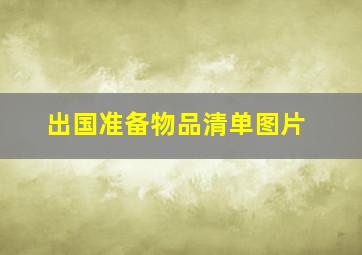 出国准备物品清单图片